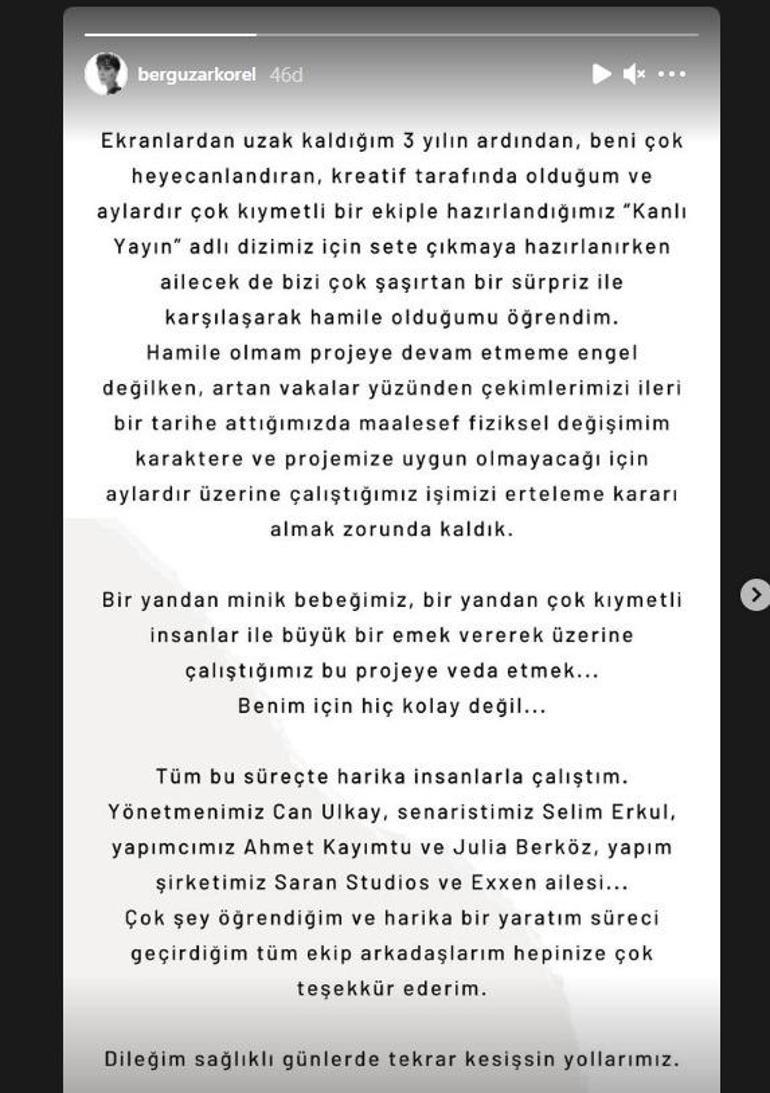 berguzarkorel 46d

Ekranlardan uzak kaldığım 3 yılın ardından, beni çok heyecanlandıran, kreatif tarafında olduğum ve aylardır çok kıymetli bir ekiple hazırlandığımız "Kanlı Yayın" adlı dizimiz için sete çıkmaya hazırlanırken ailecek de bizi çok şaşırtan bir sürpriz ile karşılaşarak hamile olduğumu öğrendim. Hamile olmam projeye devam etmeme engel değilken, artan vakalar yüzünden çekimlerimizi ileri bir tarihe attığımızda maalesef fiziksel değişimim karaktere ve projemize uygun olmayacağı için aylardır üzerine çalıştığımız işimizi erteleme kararı almak zorunda kaldık.

Bir yandan minik bebeğimiz, bir yandan çok kıymetli insanlar ile büyük bir emek vererek üzerine çalıştığımız bu projeye veda etmek... Benim için hiç kolay değil...

Tüm bu süreçte harika insanlarla çalıştım. Yönetmenimiz Can Ulkay, senaristimiz Selim Erkul, yapımcımız Ahmet Kayımtu ve Julia Berköz, yapım şirketimiz Saran Studios ve Exxen ailesi... Çok şey öğrendiğim ve harika bir yaratım süreci geçirdiğim tüm ekip arkadaşlarım hepinize çok teşekkür ederim.

Dileğim sağlıklı günlerde tekrar kesişsin yollarımız.